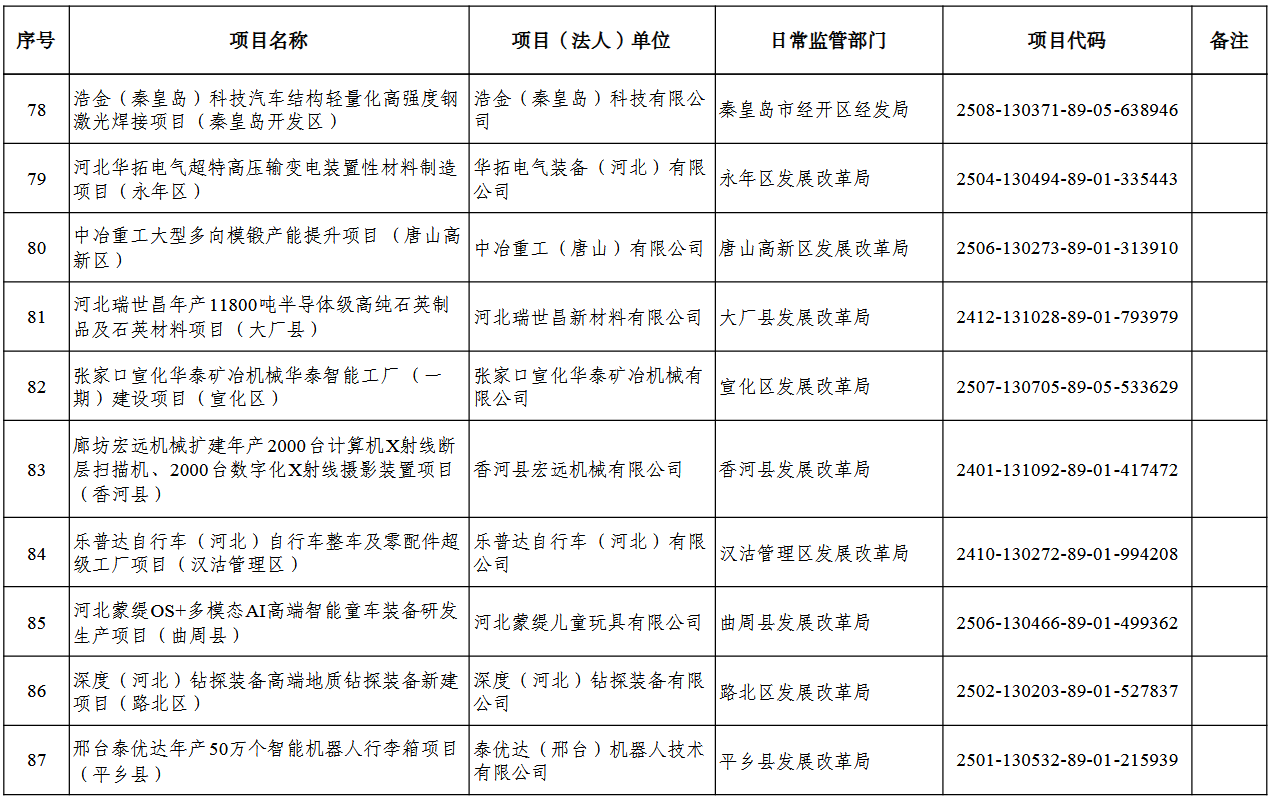 | 序号 | 项目名称 | 项目（法人）单位 | 日常监管部门 | 项目代码 | 备注 |
|---|---|---|---|---|---|
| 78 | 浩金（秦皇岛）科技汽车结构轻量化高强度钢激光焊接项目（秦皇岛开发区） | 浩金（秦皇岛）科技有限公司 | 秦皇岛市经开区经发局 | 2508-130371-89-05-638946 | |
| 79 | 河北华拓电气超特高压输变电装置性材料制造项目（永年区） | 华拓电气装备（河北）有限公司 | 永年区发展改革局 | 2504-130494-89-01-335443 | |
| 80 | 中冶重工大型多向模锻产能提升项目（唐山高新区） | 中冶重工（唐山）有限公司 | 唐山高新区发展改革局 | 2506-130273-89-01-313910 | |
| 81 | 河北瑞世昌年产11800吨半导体级高纯石英制品及石英材料项目（大厂县） | 河北瑞世昌新材料有限公司 | 大厂县发展改革局 | 2412-131028-89-01-793979 | |
| 82 | 张家口宣化华泰矿冶机械华泰智能工厂（一期）建设项目（宣化区） | 张家口宣化华泰矿冶机械有限公司 | 宣化区发展改革局 | 2507-130705-89-05-533629 | |
| 83 | 廊坊宏远机械扩建年产2000台计算机X射线断层扫描机、2000台数字化X射线摄影装置项目（香河县） | 香河县宏远机械有限公司 | 香河县发展改革局 | 2401-131092-89-01-417472 | |
| 84 | 乐普达自行车（河北）自行车整车及零配件超级工厂项目（汉沽管理区） | 乐普达自行车（河北）有限公司 | 汉沽管理区发展改革局 | 2410-130272-89-01-994208 | |
| 85 | 河北蒙缇OS+多模态AI高端智能童车装备研发生产项目（曲周县） | 河北蒙缇儿童玩具有限公司 | 曲周县发展改革局 | 2506-130466-89-01-499362 | |
| 86 | 深度（河北）钻探装备高端地质钻探装备新建项目（路北区） | 深度（河北）钻探装备有限公司 | 路北区发展改革局 | 2502-130203-89-01-527837 | |
| 87 | 邢台泰优达年产50万个智能机器人行李箱项目（平乡县） | 泰优达（邢台）机器人技术有限公司 | 平乡县发展改革局 | 2501-130532-89-01-215939 | |